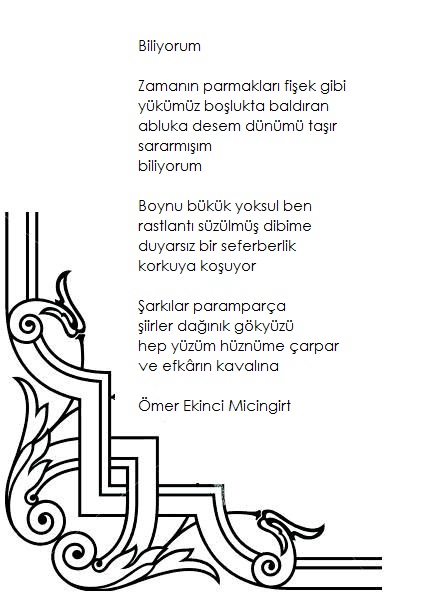 Biliyorum

Zamanın parmakları fişek gibi
yükümüz boşlukta baldıran
abluka desem dünümü taşır
sararmışım
biliyorum

Boynu bükük yoksul ben
rastlantı süzülmüş dibime
duyarsız bir seferberlik
korkuya koşuyor

Şarkılar paramparça
şiirler dağınık gökyüzü
hep yüzüm hüznüme çarpar
ve efkârın kavalına

Ömer Ekinci Micingirt